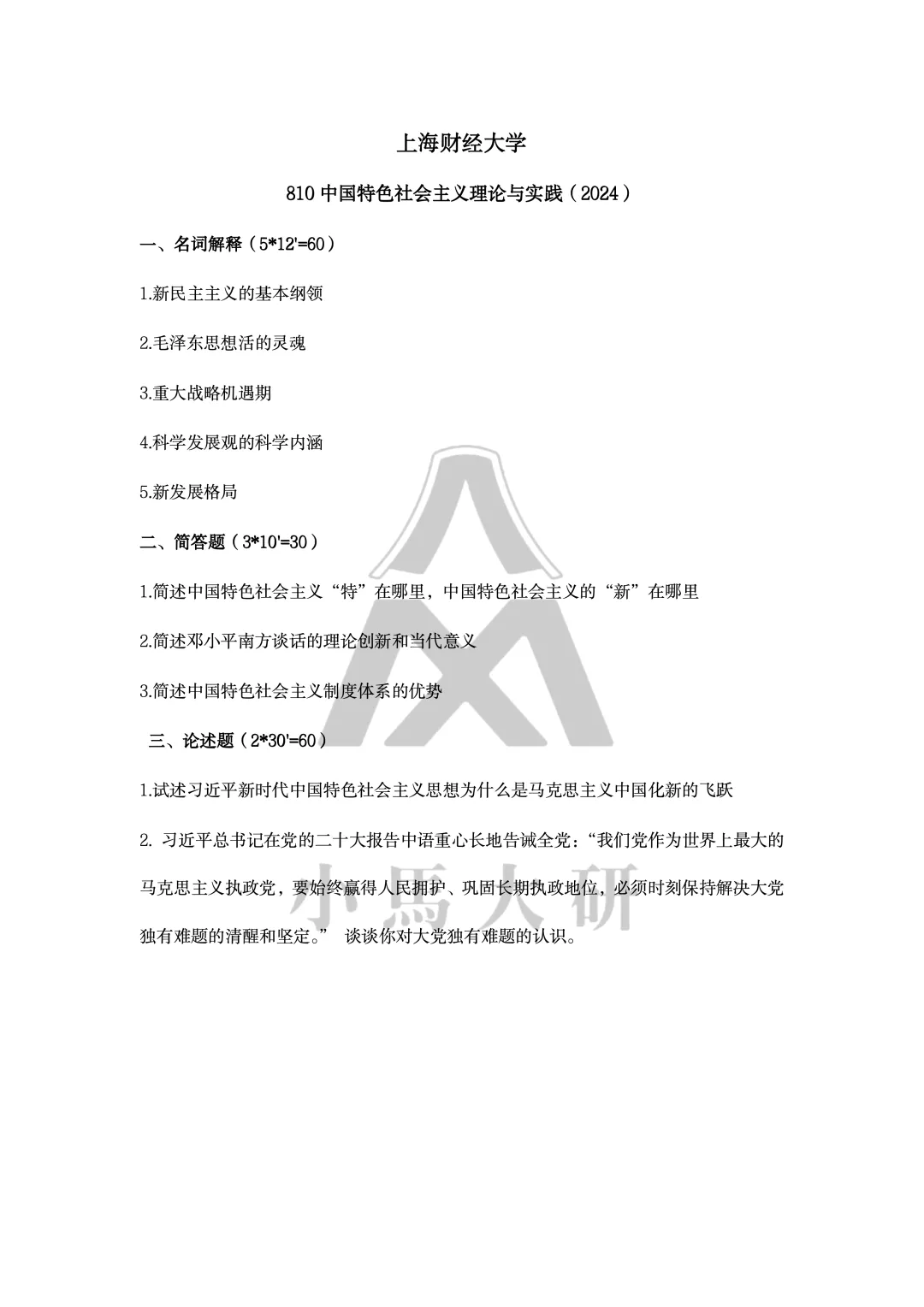 上海财经大学

810 中国特色社会主义理论与实践（2024）

一、名词解释（5*12'=60）

1.新民主主义的基本纲领

2.毛泽东思想活的灵魂

3.重大战略机遇期

4.科学发展观的科学内涵

5.新发展格局

二、简答题（3*10'=30）

1.简述中国特色社会主义“特”在哪里，中国特色社会主义的“新”在哪里

2.简述邓小平南方谈话的理论创新和当代意义

3.简述中国特色社会主义制度体系的优势

三、论述题（2*30'=60）

1.试述习近平新时代中国特色社会主义思想为什么是马克思主义中国化新的飞跃

2. 习近平总书记在党的二十大报告中语重心长地告诫全党：“我们党作为世界上最大的马克思主义执政党，要始终赢得人民拥护、巩固长期执政地位，必须时刻保持解决大党独有难题的清醒和坚定。” 谈谈你对大党独有难题的认识。

小馬大研